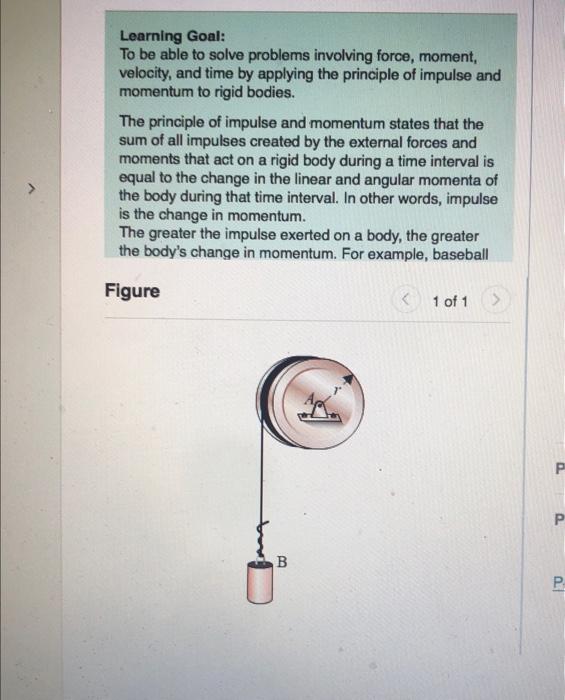 Learning Goal:
To be able to solve problems involving force, moment, velocity, and time by applying the principle of impulse and momentum to rigid bodies.

The principle of impulse and momentum states that the sum of all impulses created by the external forces and moments that act on a rigid body during a time interval is equal to the change in the linear and angular momenta of the body during that time interval. In other words, impulse is the change in momentum.
The greater the impulse exerted on a body, the greater the body's change in momentum. For example, baseball

Figure

1 of 1

A

r

B

P

P

P